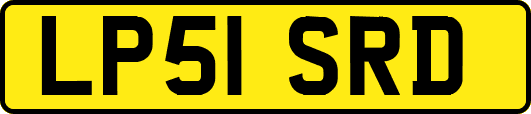 LP51 SRD